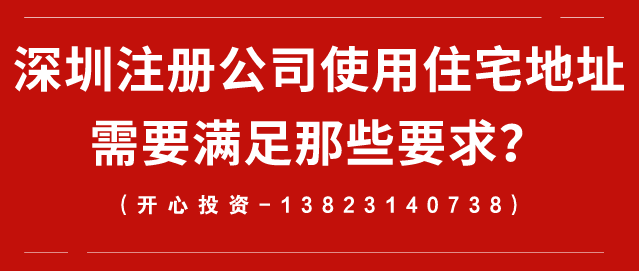 深圳注册公司使用住宅地址
需要满足那些要求?

(开心投资-13823140738)